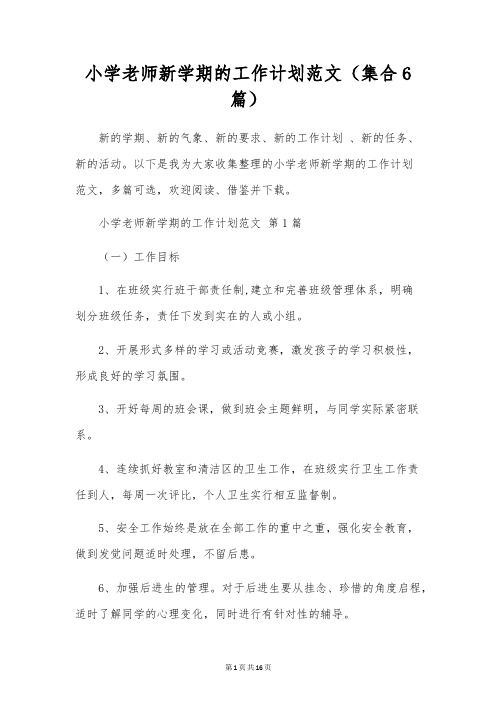 小学老师新学期的工作计划范文（集合6篇）

新的学期、新的气象、新的要求、新的工作计划 、新的任务、新的活动。以下是我为大家收集整理的小学老师新学期的工作计划范文，多篇可选，欢迎阅读、借鉴并下载。

小学老师新学期的工作计划范文 第1篇

（一）工作目标

1、在班级实行班干部责任制,建立和完善班级管理体系，明确划分班级任务，责任下发到实在的人或小组。

2、开展形式多样的学习或活动竞赛，激发孩子的学习积极性，形成良好的学习氛围。

3、开好每周的班会课，做到班会主题鲜明，与同学实际紧密联系。

4、连续抓好教室和清洁区的卫生工作，在班级实行卫生工作责任到人，每周一次评比，个人卫生实行相互监督制。

5、安全工作始终是放在全部工作的重中之重，强化安全教育，做到发觉问题适时处理，不留后患。

6、加强后进生的管理。对于后进生要从挂念、珍惜的角度启程，适时了解同学的心理变化，同时进行有针对性的辅导。

第1页共16页